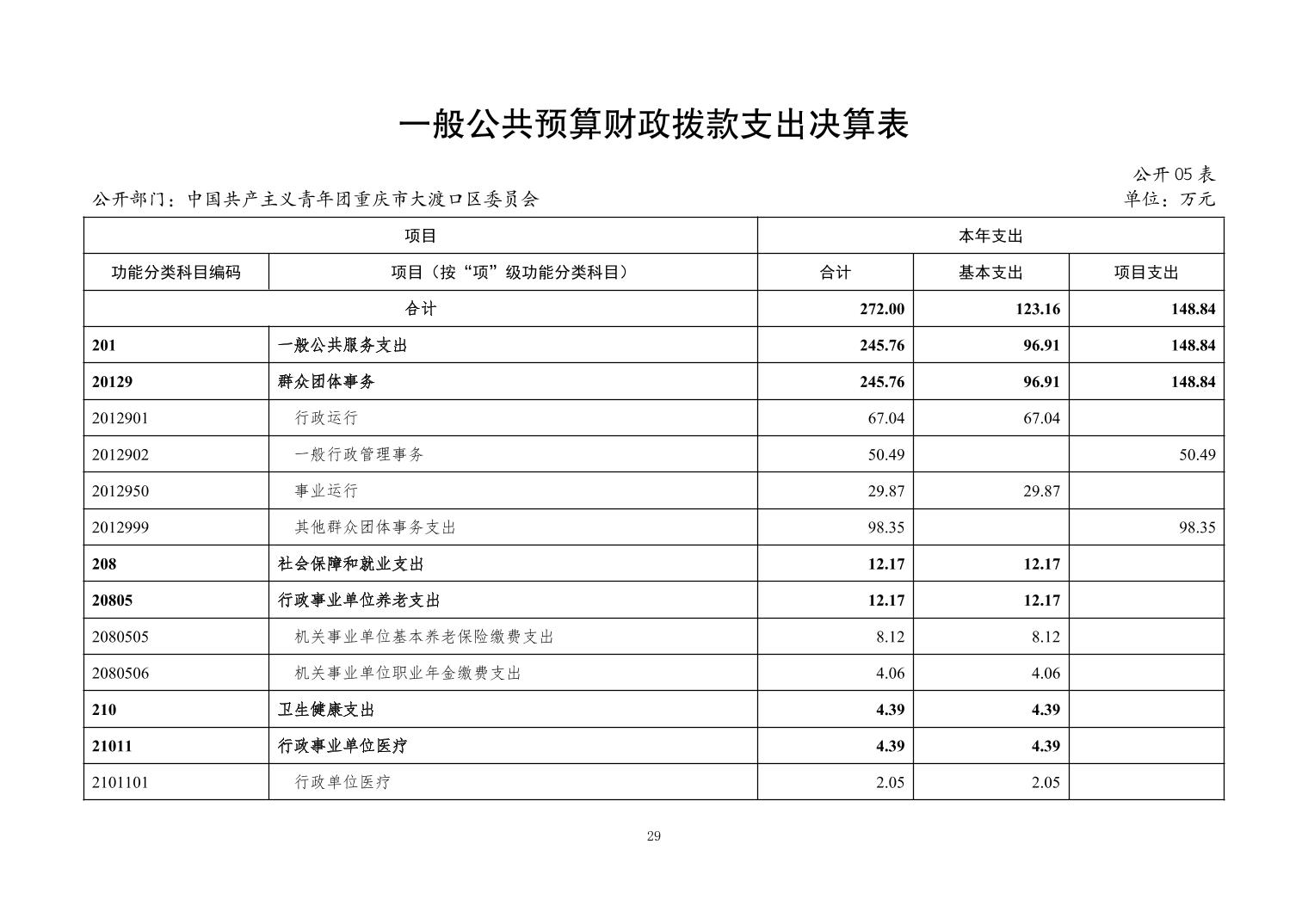 一般公共预算财政拨款支出决算表

公开 05 表

公开部门：中国共产主义青年团重庆市大渡口区委员会

单位：万元

| 项目 | | 本年支出 | | |
|---|---|---|---|---|
| 功能分类科目编码 | 项目（按“项”级功能分类科目） | 合计 | 基本支出 | 项目支出 |
| 合计 | | 272.00 | 123.16 | 148.84 |
| 201 | 一般公共服务支出 | 245.76 | 96.91 | 148.84 |
| 20129 | 群众团体事务 | 245.76 | 96.91 | 148.84 |
| 2012901 | 行政运行 | 67.04 | 67.04 | |
| 2012902 | 一般行政管理事务 | 50.49 | | 50.49 |
| 2012950 | 事业运行 | 29.87 | 29.87 | |
| 2012999 | 其他群众团体事务支出 | 98.35 | | 98.35 |
| 208 | 社会保障和就业支出 | 12.17 | 12.17 | |
| 20805 | 行政事业单位养老支出 | 12.17 | 12.17 | |
| 2080505 | 机关事业单位基本养老保险缴费支出 | 8.12 | 8.12 | |
| 2080506 | 机关事业单位职业年金缴费支出 | 4.06 | 4.06 | |
| 210 | 卫生健康支出 | 4.39 | 4.39 | |
| 21011 | 行政事业单位医疗 | 4.39 | 4.39 | |
| 2101101 | 行政单位医疗 | 2.05 | 2.05 | |

29